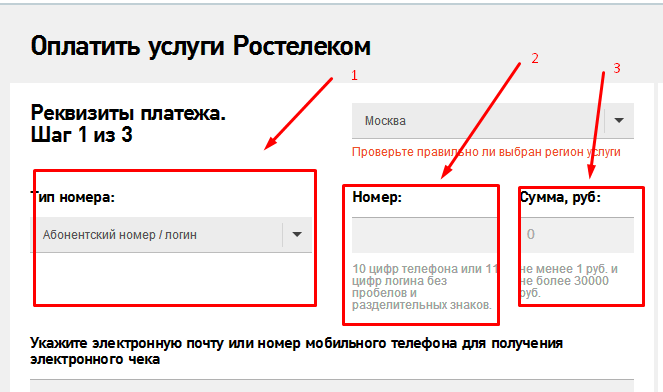 Оплатить услуги Ростелеком

1

2

3

Реквизиты платежа.
Шаг 1 из 3

Москва

Проверьте правильно ли выбран регион услуги

Тип номера:

Абонентский номер / логин

Номер:

10 цифр телефона или 11 цифр логина без пробелов и разделительных знаков.

Сумма, руб:

0

не менее 1 руб. и не более 30000 руб.

Укажите электронную почту или номер мобильного телефона для получения электронного чека